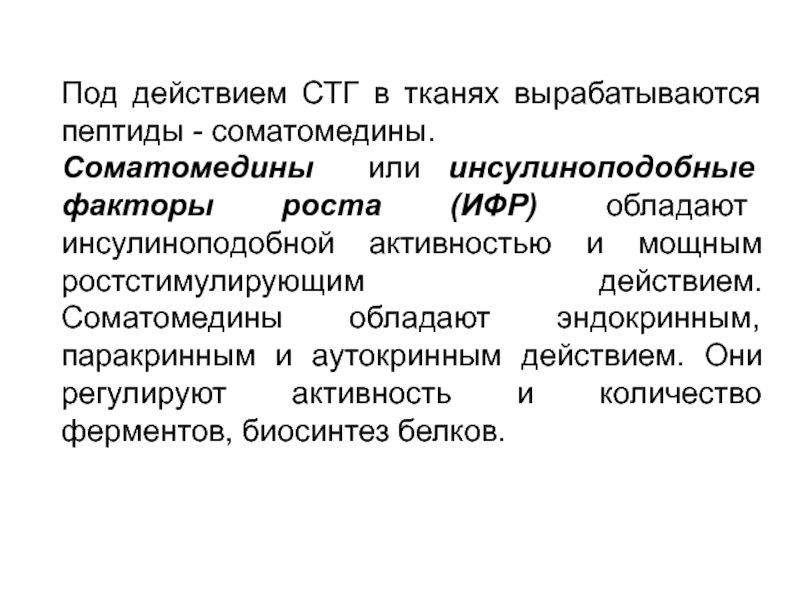 Под действием СТГ в тканях вырабатываются пептиды - соматомедины.

Соматомедины или инсулиноподобные факторы роста (ИФР) обладают инсулиноподобной активностью и мощным ростстимулирующим действием. Соматомедины обладают эндокринным, паракринным и аутокринным действием. Они регулируют активность и количество ферментов, биосинтез белков.